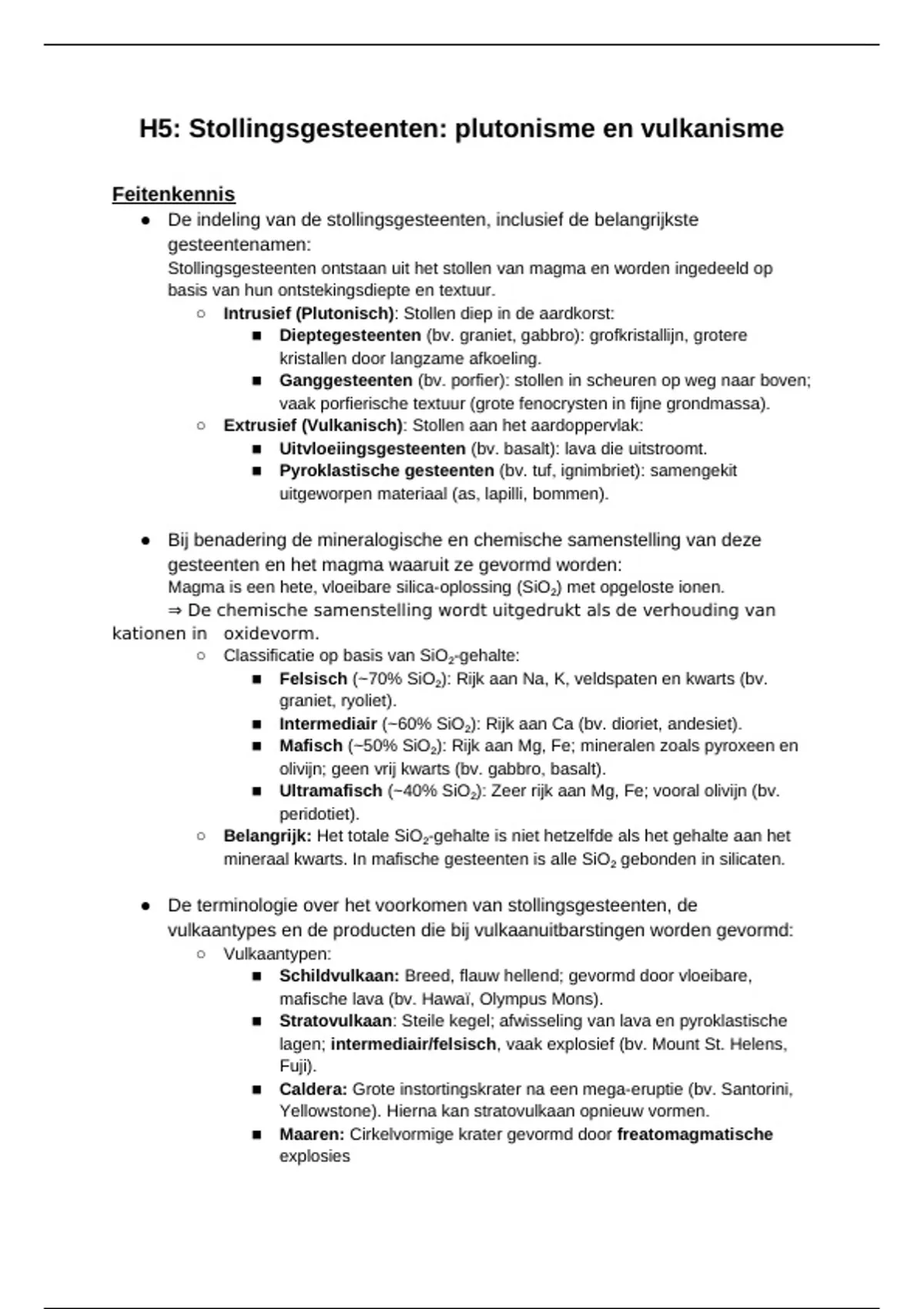 H5: Stollingsgesteenten: plutonisme en vulkanisme

Feitenkennis

● De indeling van de stollingsgesteenten, inclusief de belangrijkste gesteentenamen:
Stollingsgesteenten ontstaan uit het stollen van magma en worden ingedeeld op basis van hun ontstekingsdiepte en textuur.
○ Intrusief (Plutonisch): Stollen diep in de aardkorst:
■ Dieptegesteenten (bv. graniet, gabbro): grofkristallijn, grotere kristallen door langzame afkoeling.
■ Ganggesteenten (bv. porfier): stollen in scheuren op weg naar boven; vaak porfierische textuur (grote fenocrysten in fijne grondmassa).
○ Extrusief (Vulkanisch): Stollen aan het aardoppervlak:
■ Uitvloeiingsgesteenten (bv. basalt): lava die uitstroomt.
■ Pyroklastische gesteenten (bv. tuf, ignimbriet): samengekit uitgeworpen materiaal (as, lapilli, bommen).

● Bij benadering de mineralogische en chemische samenstelling van deze gesteenten en het magma waaruit ze gevormd worden:
Magma is een hete, vloeibare silica-oplossing ($SiO_2$) met opgeloste ionen.
⇒ De chemische samenstelling wordt uitgedrukt als de verhouding van kationen in oxidevorm.
○ Classificatie op basis van $SiO_2$-gehalte:
■ Felsisch (~70% $SiO_2$): Rijk aan Na, K, veldspaten en kwarts (bv. graniet, ryoliet).
■ Intermediair (~60% $SiO_2$): Rijk aan Ca (bv. dioriet, andesiet).
■ Mafisch (~50% $SiO_2$): Rijk aan Mg, Fe; mineralen zoals pyroxeen en olivijn; geen vrij kwarts (bv. gabbro, basalt).
■ Ultramafisch (~40% $SiO_2$): Zeer rijk aan Mg, Fe; vooral olivijn (bv. peridotiet).
○ Belangrijk: Het totale $SiO_2$-gehalte is niet hetzelfde als het gehalte aan het mineraal kwarts. In mafische gesteenten is alle $SiO_2$ gebonden in silicaten.

● De terminologie over het voorkomen van stollingsgesteenten, de vulkaantypes en de producten die bij vulkaanuitbarstingen worden gevormd:
○ Vulkaantypen:
■ Schildvulkaan: Breed, flauw hellend; gevormd door vloeibare, mafische lava (bv. Hawaï, Olympus Mons).
■ Stratovulkaan: Steile kegel; afwisseling van lava en pyroklastische lagen; intermediair/felsisch, vaak explosief (bv. Mount St. Helens, Fuji).
■ Caldera: Grote instortingskrater na een mega-eruptie (bv. Santorini, Yellowstone). Hierna kan stratovulkaan opnieuw vormen.
■ Maaren: Cirkelvormige krater gevormd door freatomagmatische explosies